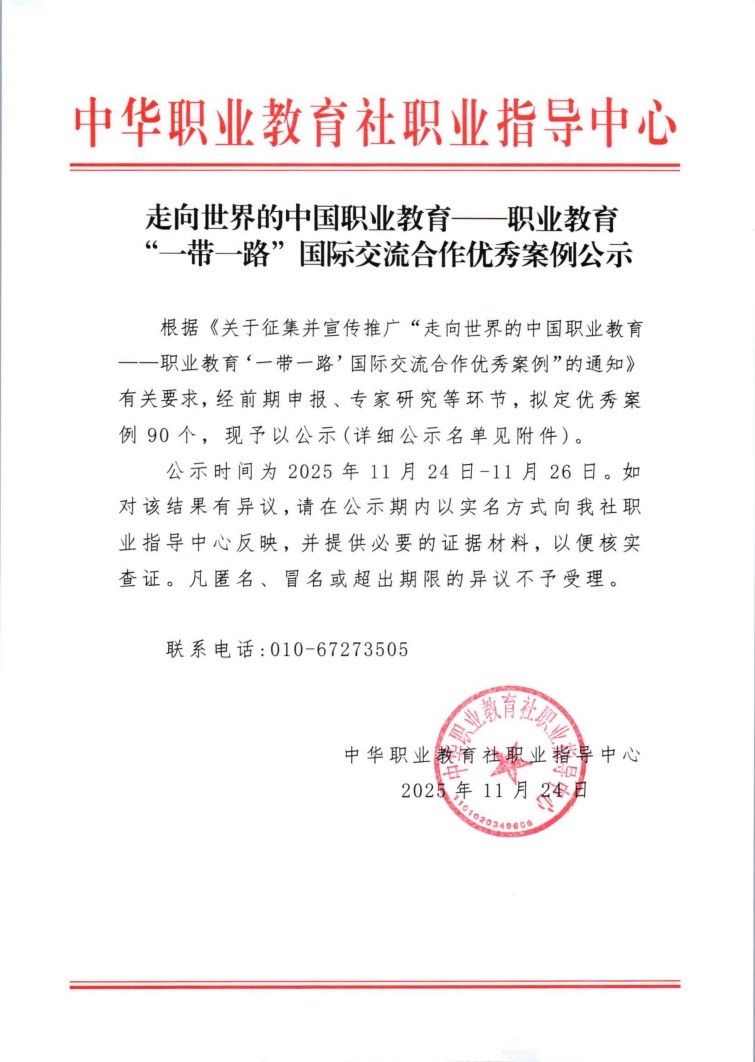 中华职业教育社职业指导中心

走向世界的中国职业教育——职业教育“一带一路”国际交流合作优秀案例公示

根据《关于征集并宣传推广“走向世界的中国职业教育——职业教育‘一带一路’国际交流合作优秀案例”的通知》有关要求，经前期申报、专家研究等环节，拟定优秀案例 90 个，现予以公示(详细公示名单见附件)。

公示时间为 2025 年 11 月 24 日-11 月 26 日。如对该结果有异议，请在公示期内以实名方式向我社职业指导中心反映，并提供必要的证据材料，以便核实查证。凡匿名、冒名或超出期限的异议不予受理。

联系电话：010-67273505

中华职业教育社职业指导中心
2025 年 11 月 24 日

中华职业教育社职业指导中心
1101020349606